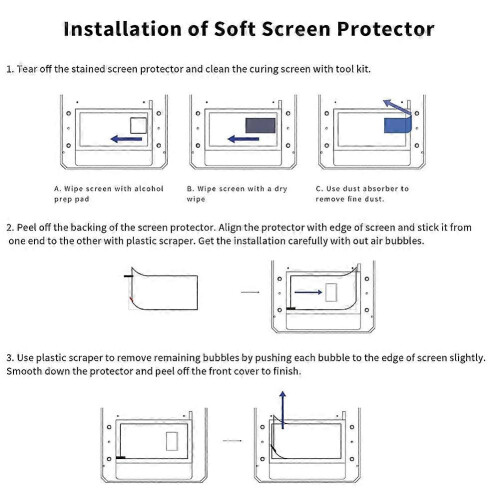 Installation of Soft Screen Protector

1. Tear off the stained screen protector and clean the curing screen with tool kit.

A. Wipe screen with alcohol prep pad

B. Wipe screen with a dry wipe

C. Use dust absorber to remove fine dust.

2. Peel off the backing of the screen protector. Align the protector with edge of screen and stick it from one end to the other with plastic scraper. Get the installation carefully with out air bubbles.

3. Use plastic scraper to remove remaining bubbles by pushing each bubble to the edge of screen slightly. Smooth down the protector and peel off the front cover to finish.